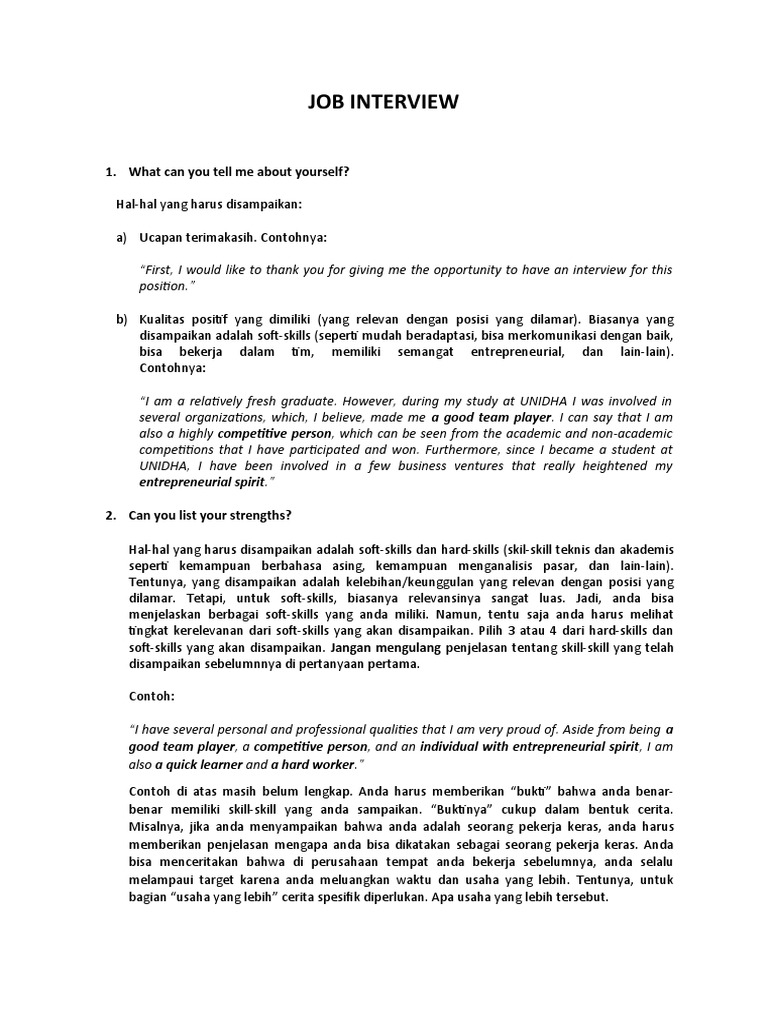 JOB INTERVIEW

1. What can you tell me about yourself?

Hal-hal yang harus disampaikan:

a) Ucapan terimakasih. Contohnya:

"First, I would like to thank you for giving me the opportunity to have an interview for this position."

b) Kualitas positif yang dimiliki (yang relevan dengan posisi yang dilamar). Biasanya yang disampaikan adalah soft-skills (seperti mudah beradaptasi, bisa merkomunikasi dengan baik, bisa bekerja dalam tim, memiliki semangat entrepreneurial, dan lain-lain). Contohnya:

"I am a relatively fresh graduate. However, during my study at UNIDHA I was involved in several organizations, which, I believe, made me a good team player. I can say that I am also a highly competitive person, which can be seen from the academic and non-academic competitions that I have participated and won. Furthermore, since I became a student at UNIDHA, I have been involved in a few business ventures that really heightened my entrepreneurial spirit."

2. Can you list your strengths?

Hal-hal yang harus disampaikan adalah soft-skills dan hard-skills (skil-skill teknis dan akademis seperti kemampuan berbahasa asing, kemampuan menganalisis pasar, dan lain-lain). Tentunya, yang disampaikan adalah kelebihan/keunggulan yang relevan dengan posisi yang dilamar. Tetapi, untuk soft-skills, biasanya relevansinya sangat luas. Jadi, anda bisa menjelaskan berbagai soft-skills yang anda miliki. Namun, tentu saja anda harus melihat tingkat kerelevanan dari soft-skills yang akan disampaikan. Pilih 3 atau 4 dari hard-skills dan soft-skills yang akan disampaikan. Jangan mengulang penjelasan tentang skill-skill yang telah disampaikan sebelumnnya di pertanyaan pertama.

Contoh:

"I have several personal and professional qualities that I am very proud of. Aside from being a good team player, a competitive person, and an individual with entrepreneurial spirit, I am also a quick learner and a hard worker."

Contoh di atas masih belum lengkap. Anda harus memberikan "bukti" bahwa anda benar-benar memiliki skill-skill yang anda sampaikan. "Buktinya" cukup dalam bentuk cerita. Misalnya, jika anda menyampaikan bahwa anda adalah seorang pekerja keras, anda harus memberikan penjelasan mengapa anda bisa dikatakan sebagai seorang pekerja keras. Anda bisa menceritakan bahwa di perusahaan tempat anda bekerja sebelumnya, anda selalu melampaui target karena anda meluangkan waktu dan usaha yang lebih. Tentunya, untuk bagian "usaha yang lebih" cerita spesifik diperlukan. Apa usaha yang lebih tersebut.